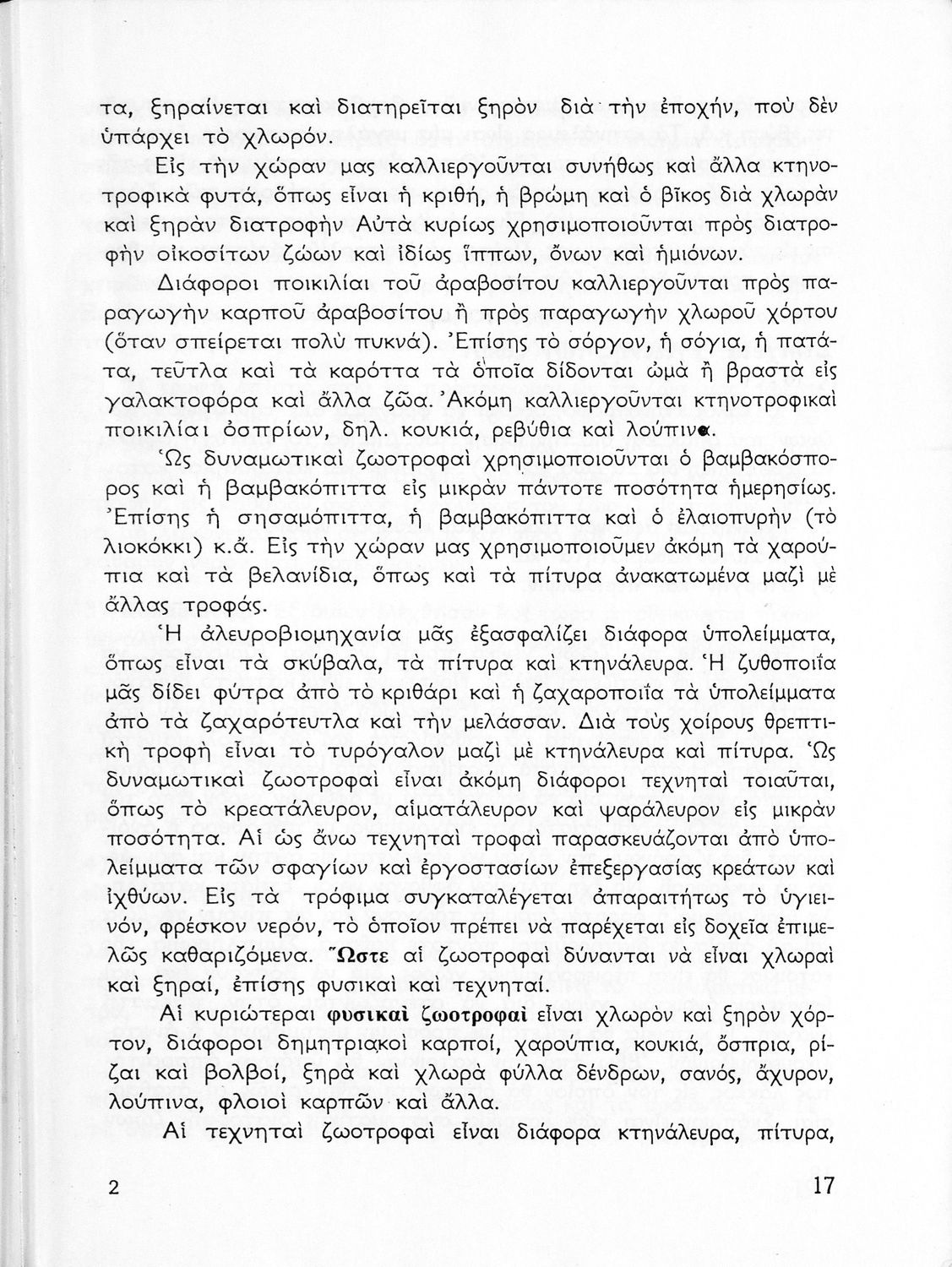 τα, ξηραίνεται καὶ διατηρεῖται ξηρὸν διὰ τὴν ἐποχήν, ποὺ δὲν ὑπάρχει τὸ χλωρόν.

Εἰς τὴν χώραν μας καλλιεργοῦνται συνήθως καὶ ἄλλα κτηνοτροφικὰ φυτά, ὅπως εἶναι ἡ κριθή, ἡ βρώμη καὶ ὁ βῖκος διὰ χλωρὰν καὶ ξηρὰν διατροφὴν Αὐτὰ κυρίως χρησιμοποιοῦνται πρὸς διατροφὴν οἰκοσίτων ζώων καὶ ἰδίως ἵππων, ὄνων καὶ ἡμιόνων.

Διάφοροι ποικιλίαι τοῦ ἀραβοσίτου καλλιεργοῦνται πρὸς παραγωγὴν καρποῦ ἀραβοσίτου ἢ πρὸς παραγωγὴν χλωροῦ χόρτου (ὅταν σπείρεται πολὺ πυκνά). Ἐπίσης τὸ σόργον, ἡ σόγια, ἡ πατάτα, τεῦτλα καὶ τὰ καρόττα τὰ ὁποῖα δίδονται ὠμὰ ἢ βραστὰ εἰς γαλακτοφόρα καὶ ἄλλα ζῶα. Ἀκόμη καλλιεργοῦνται κτηνοτροφικαὶ ποικιλίαι ὀσπρίων, δηλ. κουκιά, ρεβύθια καὶ λούπινα.

Ὡς δυναμωτικαὶ ζωοτροφαὶ χρησιμοποιοῦνται ὁ βαμβακόσπορος καὶ ἡ βαμβακόπιττα εἰς μικρὰν πάντοτε ποσότητα ἡμερησίως. Ἐπίσης ἡ σησαμόπιττα, ἡ βαμβακόπιττα καὶ ὁ ἐλαιοπυρὴν (τὸ λιοκόκκι) κ.ἄ. Εἰς τὴν χώραν μας χρησιμοποιοῦμεν ἀκόμη τὰ χαρούπια καὶ τὰ βελανίδια, ὅπως καὶ τὰ πίτυρα ἀνακατωμένα μαζὶ μὲ ἄλλας τροφάς.

Ἡ ἀλευροβιομηχανία μᾶς ἐξασφαλίζει διάφορα ὑπολείμματα, ὅπως εἶναι τὰ σκύβαλα, τὰ πίτυρα καὶ κτηνάλευρα. Ἡ ζυθοποιΐα μᾶς δίδει φύτρα ἀπὸ τὸ κριθάρι καὶ ἡ ζαχαροποιΐα τὰ ὑπολείμματα ἀπὸ τὰ ζαχαρότευτλα καὶ τὴν μελάσσαν. Διὰ τοὺς χοίρους θρεπτικὴ τροφὴ εἶναι τὸ τυρόγαλον μαζὶ μὲ κτηνάλευρα καὶ πίτυρα. Ὡς δυναμωτικαὶ ζωοτροφαὶ εἶναι ἀκόμη διάφοροι τεχνηταὶ τοιαῦται, ὅπως τὸ κρεατάλευρον, αἱματάλευρον καὶ ψαράλευρον εἰς μικρὰν ποσότητα. Αἱ ὡς ἄνω τεχνηταὶ τροφαὶ παρασκευάζονται ἀπὸ ὑπολείμματα τῶν σφαγίων καὶ ἐργοστασίων ἐπεξεργασίας κρεάτων καὶ ἰχθύων. Εἰς τὰ τρόφιμα συγκαταλέγεται ἀπαραιτήτως τὸ ὑγιεινόν, φρέσκον νερόν, τὸ ὁποῖον πρέπει νὰ παρέχεται εἰς δοχεῖα ἐπιμελῶς καθαριζόμενα. Ὥστε αἱ ζωοτροφαὶ δύνανται νὰ εἶναι χλωραὶ καὶ ξηραί, ἐπίσης φυσικαὶ καὶ τεχνηταί.

Αἱ κυριώτεραι φυσικαὶ ζωοτροφαὶ εἶναι χλωρὸν καὶ ξηρὸν χόρτον, διάφοροι δημητριακοὶ καρποί, χαρούπια, κουκιά, ὄσπρια, ρίζαι καὶ βολβοί, ξηρὰ καὶ χλωρὰ φύλλα δένδρων, σανός, ἄχυρον, λούπινα, φλοιοὶ καρπῶν καὶ ἄλλα.

Αἱ τεχνηταὶ ζωοτροφαὶ εἶναι διάφορα κτηνάλευρα, πίτυρα,

2 17